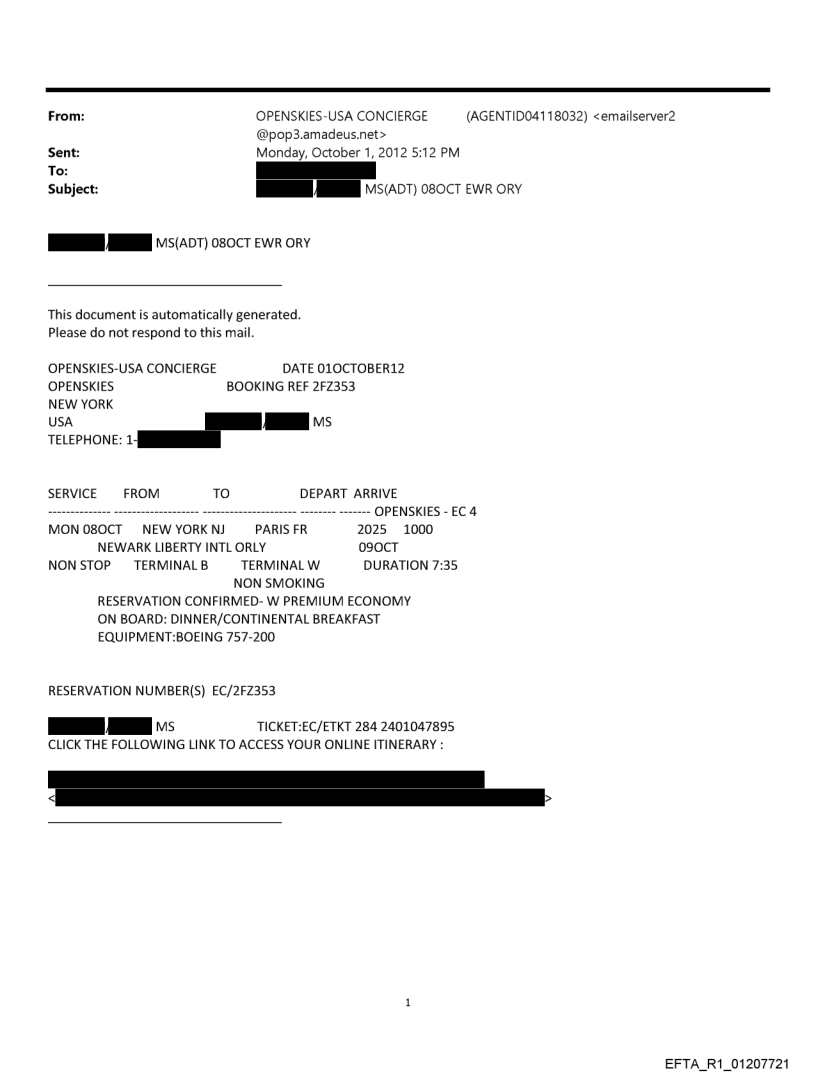 From: OPENSKIES-USA CONCIERGE (AGENTID04118032) <emailserver2@pop3.amadeus.net>
Sent: Monday, October 1, 2012 5:12 PM
To:
Subject: / MS(ADT) 08OCT EWR ORY

/ MS(ADT) 08OCT EWR ORY

This document is automatically generated.
Please do not respond to this mail.

OPENSKIES-USA CONCIERGE DATE 01OCTOBER12
OPENSKIES BOOKING REF 2FZ353
NEW YORK
USA / MS
TELEPHONE: 1-

SERVICE FROM TO DEPART ARRIVE
-------------- ------------------- --------------------- -------- ------- OPENSKIES - EC 4
MON 08OCT NEW YORK NJ PARIS FR 2025 1000
NEWARK LIBERTY INTL ORLY 09OCT
NON STOP TERMINAL B TERMINAL W DURATION 7:35
NON SMOKING
RESERVATION CONFIRMED- W PREMIUM ECONOMY
ON BOARD: DINNER/CONTINENTAL BREAKFAST
EQUIPMENT:BOEING 757-200

RESERVATION NUMBER(S) EC/2FZ353

/ MS TICKET:EC/ETKT 284 2401047895
CLICK THE FOLLOWING LINK TO ACCESS YOUR ONLINE ITINERARY :

< >

1

EFTA_R1_01207721